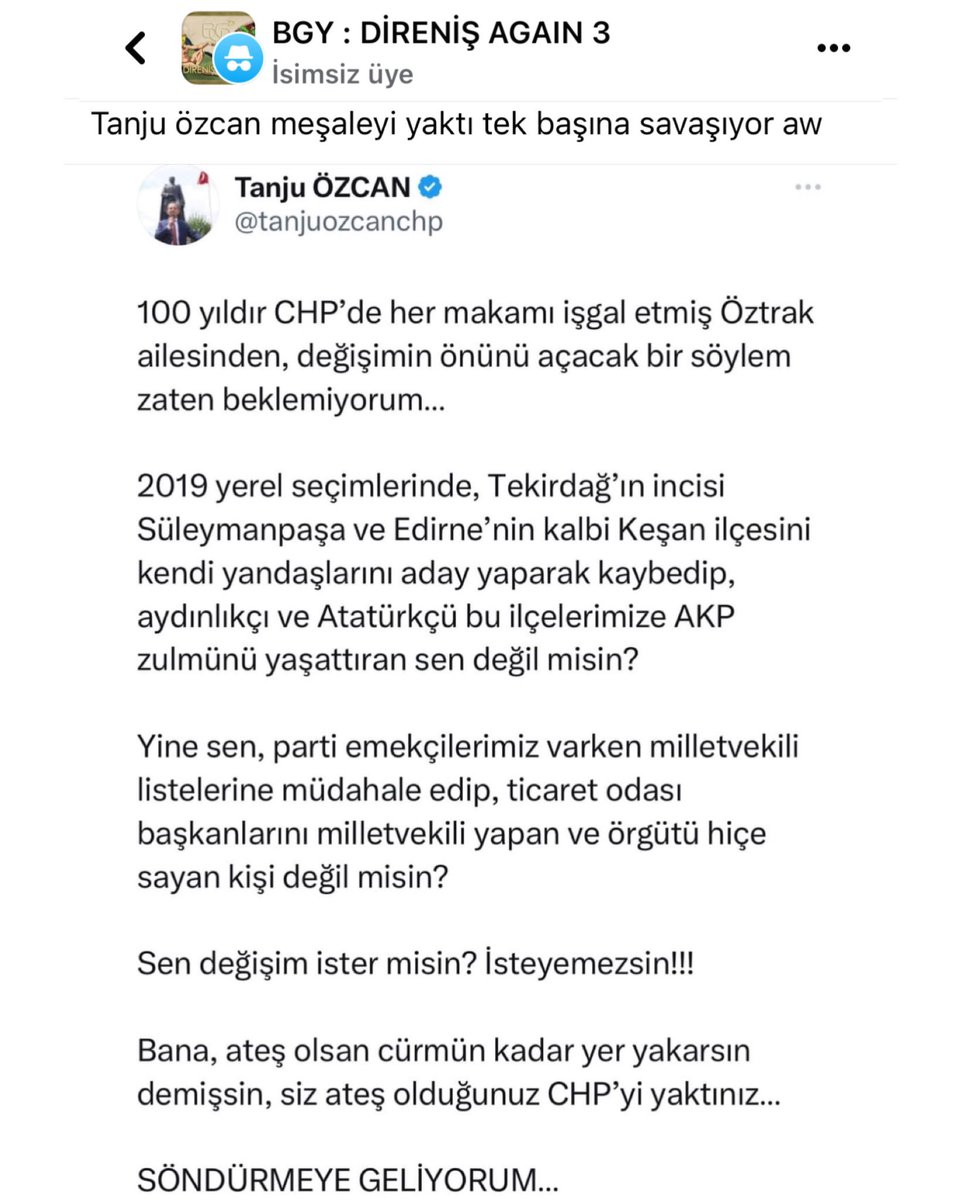 BGY : DİRENİŞ AGAIN 3
İsimsiz üye

Tanju özcan meşaleyi yaktı tek başına savaşıyor aw

Tanju ÖZCAN
@tanjuozcanchp

100 yıldır CHP'de her makamı işgal etmiş Öztrak ailesinden, değişimin önünü açacak bir söylem zaten beklemiyorum...

2019 yerel seçimlerinde, Tekirdağ'ın incisi Süleymanpaşa ve Edirne'nin kalbi Keşan ilçesini kendi yandaşlarını aday yaparak kaybedip, aydınlıkçı ve Atatürkçü bu ilçelerimize AKP zulmünü yaşattıran sen değil misin?

Yine sen, parti emekçilerimiz varken milletvekili listelerine müdahale edip, ticaret odası başkanlarını milletvekili yapan ve örgütü hiçe sayan kişi değil misin?

Sen değişim ister misin? İsteyemezsin!!!

Bana, ateş olsan cürmün kadar yer yakarsın demişsin, siz ateş olduğunuz CHP'yi yaktınız...

SÖNDÜRMEYE GELİYORUM...